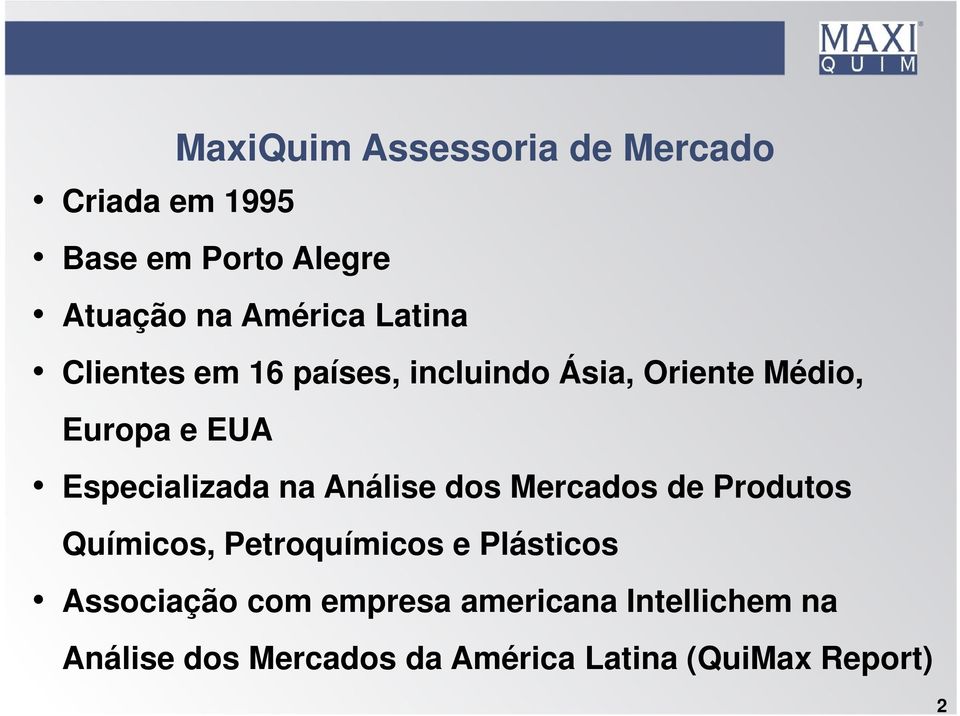 MAXI QUIM

MaxiQuim Assessoria de Mercado

• Criada em 1995

• Base em Porto Alegre

• Atuação na América Latina

• Clientes em 16 países, incluindo Ásia, Oriente Médio, Europa e EUA

• Especializada na Análise dos Mercados de Produtos Químicos, Petroquímicos e Plásticos

• Associação com empresa americana Intellichem na Análise dos Mercados da América Latina (QuiMax Report)

2